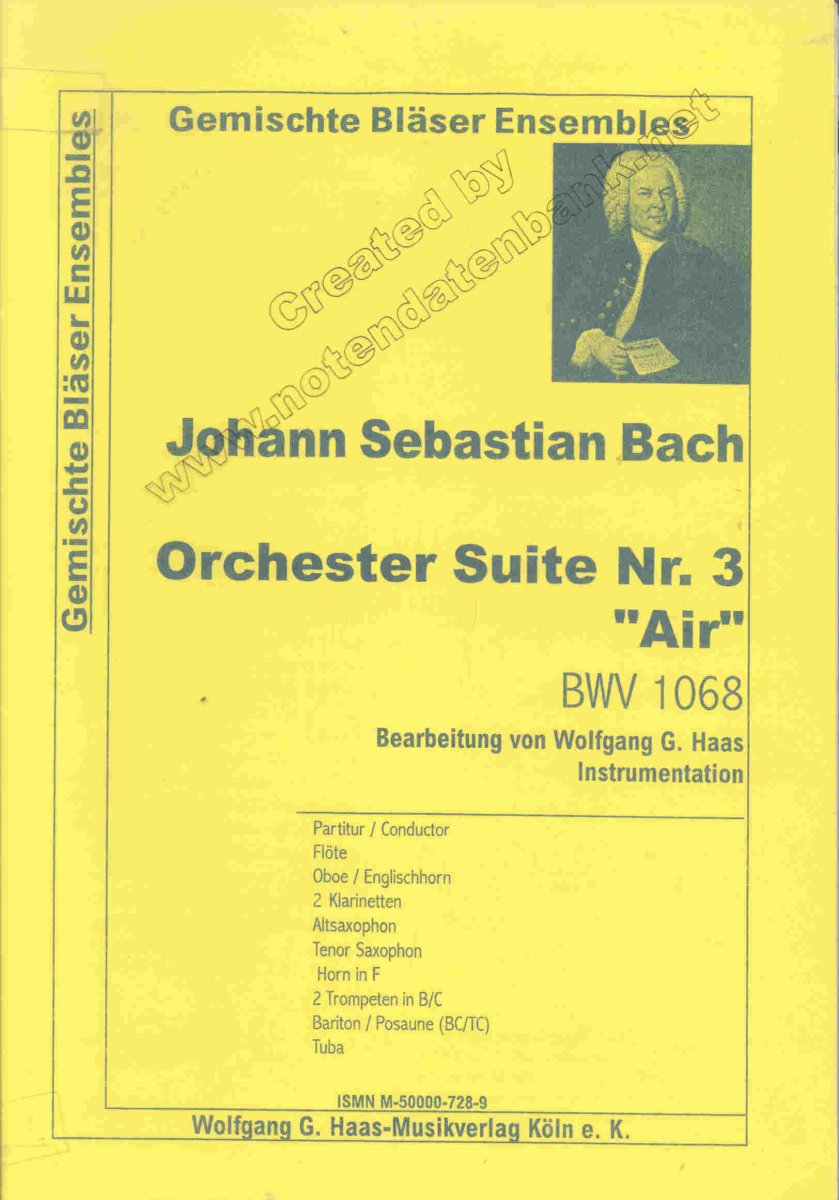 Gemischte Bläser Ensembles

Gemischte Bläser Ensembles

Created by
www.notendatenbank.net

Johann Sebastian Bach

Orchester Suite Nr. 3
"Air"
BWV 1068
Bearbeitung von Wolfgang G. Haas
Instrumentation

Partitur / Conductor
Flöte
Oboe / Englischhorn
2 Klarinetten
Altsaxophon
Tenor Saxophon
Horn in F
2 Trompeten in B/C
Bariton / Posaune (BC/TC)
Tuba

ISMN M-50000-728-9
Wolfgang G. Haas-Musikverlag Köln e. K.